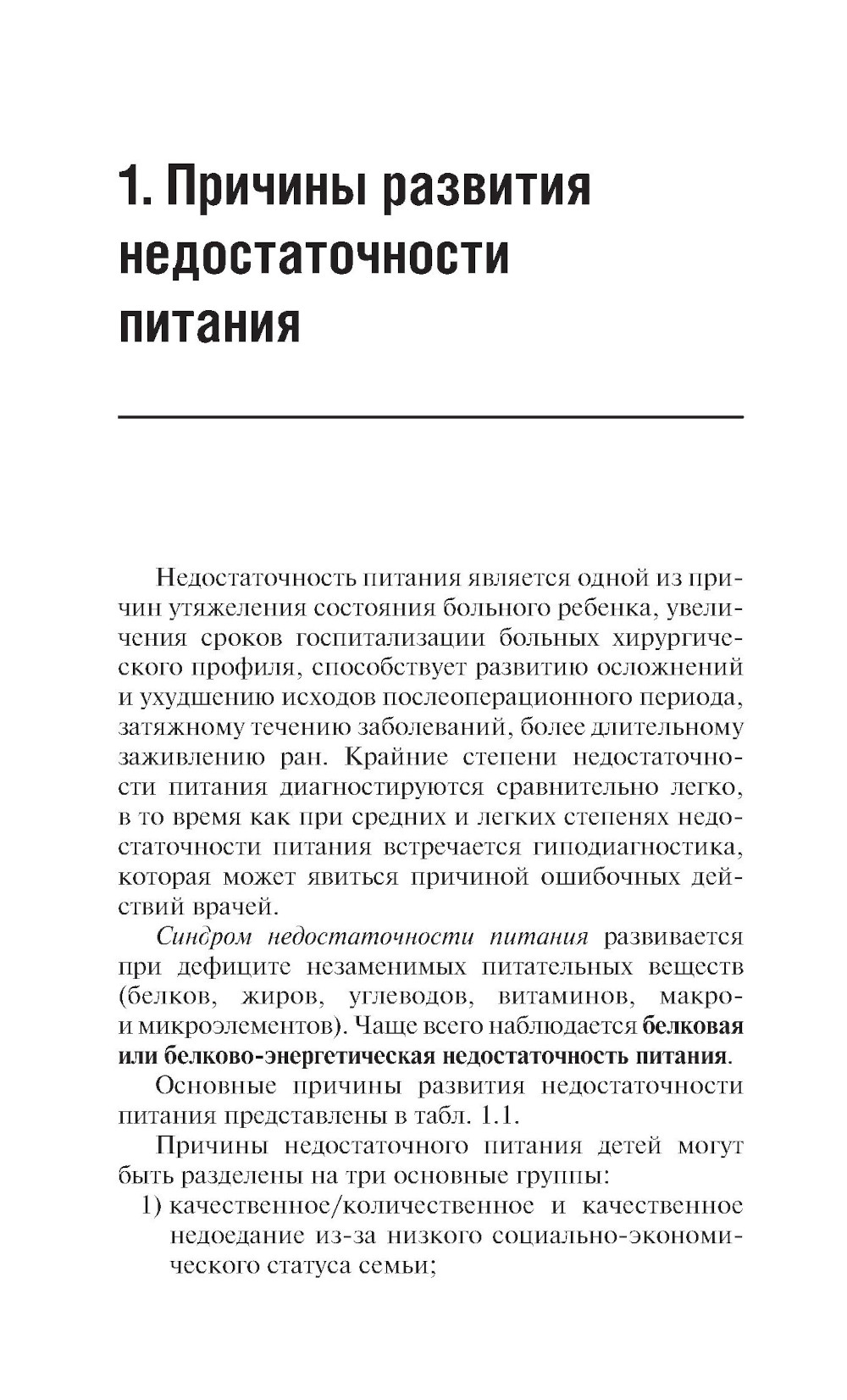 1. Причины развития недостаточности питания

Недостаточность питания является одной из причин утяжеления состояния больного ребенка, увеличения сроков госпитализации больных хирургического профиля, способствует развитию осложнений и ухудшению исходов послеоперационного периода, затяжному течению заболеваний, более длительному заживлению ран. Крайние степени недостаточности питания диагностируются сравнительно легко, в то время как при средних и легких степенях недостаточности питания встречается гиподиагностика, которая может явиться причиной ошибочных действий врачей.

Синдром недостаточности питания развивается при дефиците незаменимых питательных веществ (белков, жиров, углеводов, витаминов, макро- и микроэлементов). Чаще всего наблюдается белковая или белково-энергетическая недостаточность питания.

Основные причины развития недостаточности питания представлены в табл. 1.1.

Причины недостаточного питания детей могут быть разделены на три основные группы:

1) качественное/количественное и качественное недоедание из-за низкого социально-экономического статуса семьи;